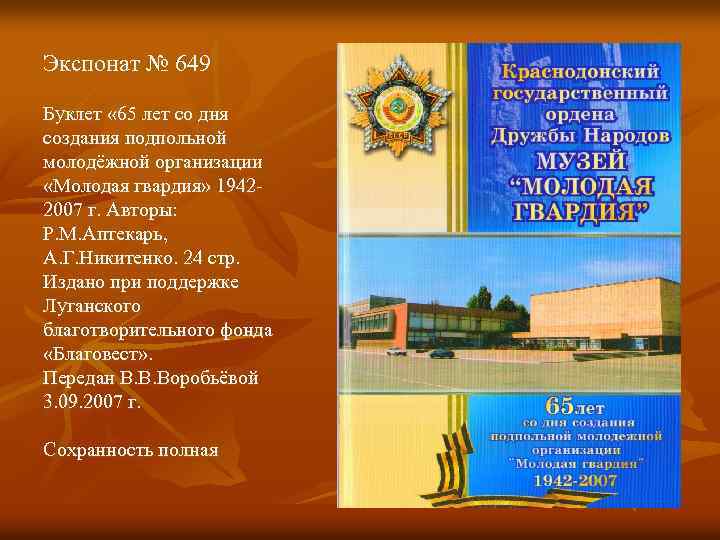 Экспонат № 649

Буклет «65 лет со дня создания подпольной молодёжной организации «Молодая гвардия» 1942-2007 г. Авторы: Р.М.Аптекарь, А.Г.Никитенко. 24 стр. Издано при поддержке Луганского благотворительного фонда «Благовест». Передан В.В.Воробьёвой 3.09.2007 г.

Сохранность полная

Краснодонский государственный ордена Дружбы Народов
МУЗЕЙ
"МОЛОДАЯ ГВАРДИЯ"

65лет
со дня создания подпольной молодежной организации "Молодая гвардия"
1942-2007